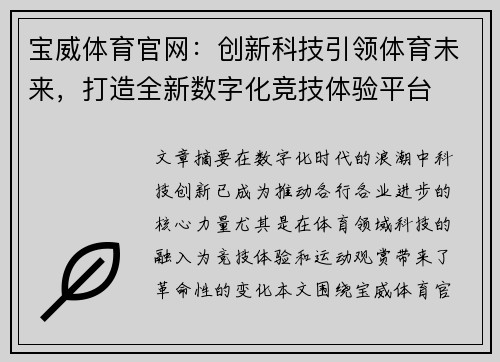 宝威体育官网：创新科技引领体育未来，打造全新数字化竞技体验平台

文章摘要在数字化时代的浪潮中科技创新已成为推动各行各业进步的核心力量尤其是在体育领域科技的融入为竞技体验和运动观赏带来了革命性的变化本文围绕宝威体育官